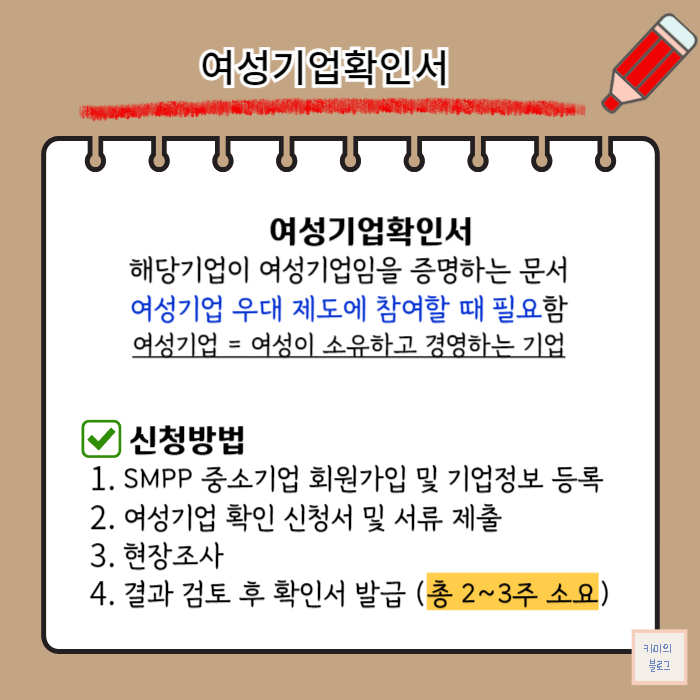 여성기업확인서

여성기업확인서
해당기업이 여성기업임을 증명하는 문서
여성기업 우대 제도에 참여할 때 필요함
여성기업 = 여성이 소유하고 경영하는 기업

신청방법
1. SMPP 중소기업 회원가입 및 기업정보 등록
2. 여성기업 확인 신청서 및 서류 제출
3. 현장조사
4. 결과 검토 후 확인서 발급 (총 2~3주 소요)

키미의 블로그